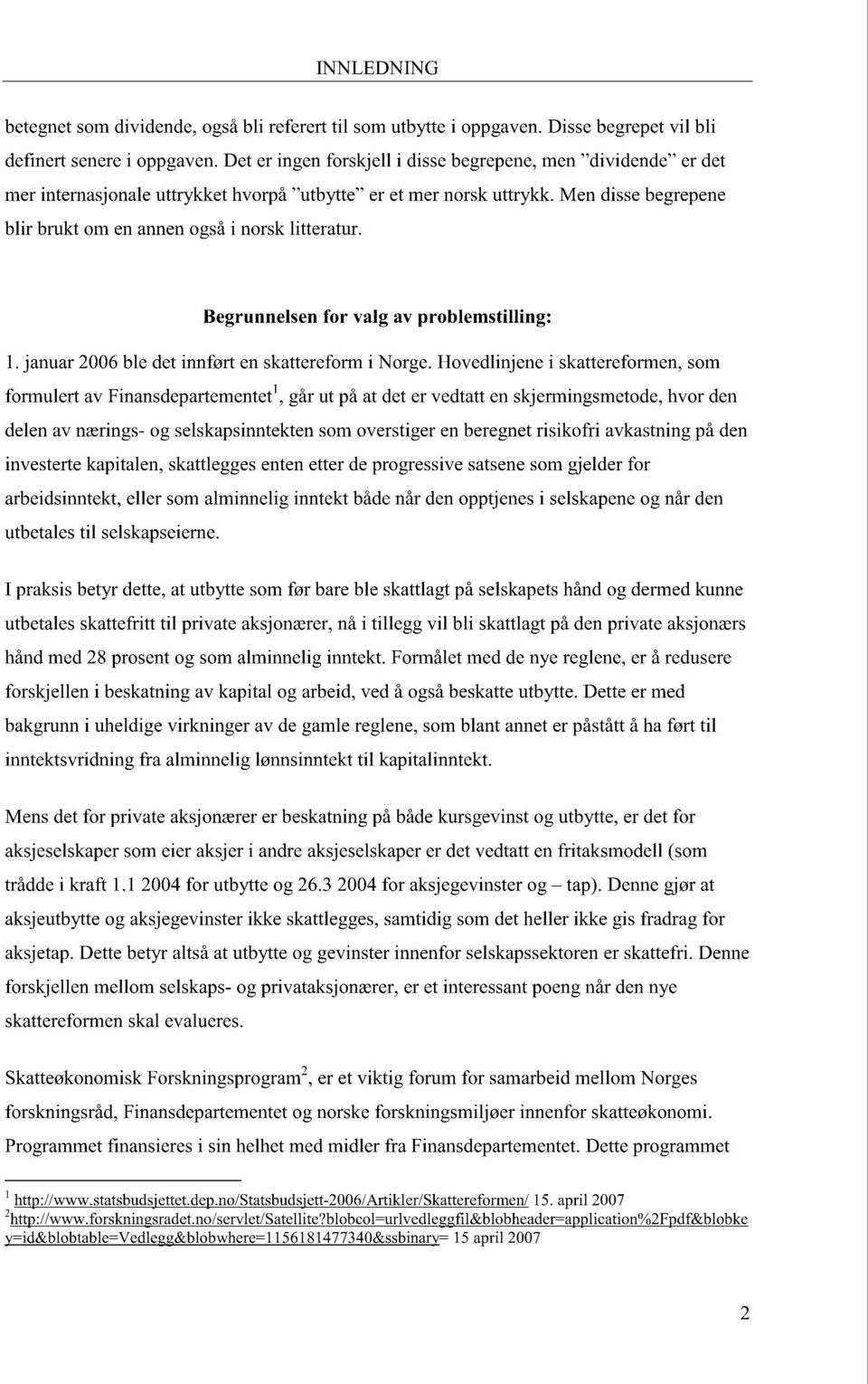 INNLEDNING

betegnet som dividende, også bli referert til som utbytte i oppgaven. Disse begrepet vil bli definert senere i oppgaven. Det er ingen forskjell i disse begrepene, men "dividende" er det mer internasjonale uttrykket hvorpå "utbytte" er et mer norsk uttrykk. Men disse begrepene blir brukt om en annen også i norsk litteratur.

Begrunnelsen for valg av problemstilling:

1. januar 2006 ble det innført en skattereform i Norge. Hovedlinjene i skattereformen, som formulert av Finansdepartementet$^1$, går ut på at det er vedtatt en skjermingsmetode, hvor den delen av nærings- og selskapsinntekten som overstiger en beregnet risikofri avkastning på den investerte kapitalen, skattlegges enten etter de progressive satsene som gjelder for arbeidsinntekt, eller som alminnelig inntekt både når den opptjenes i selskapene og når den utbetales til selskapseierne.

I praksis betyr dette, at utbytte som før bare ble skattlagt på selskapets hånd og dermed kunne utbetales skattefritt til private aksjonærer, nå i tillegg vil bli skattlagt på den private aksjonærs hånd med 28 prosent og som alminnelig inntekt. Formålet med de nye reglene, er å redusere forskjellen i beskatning av kapital og arbeid, ved å også beskatte utbytte. Dette er med bakgrunn i uheldige virkninger av de gamle reglene, som blant annet er påstått å ha ført til inntektsvridning fra alminnelig lønnsinntekt til kapitalinntekt.

Mens det for private aksjonærer er beskatning på både kursgevinst og utbytte, er det for aksjeselskaper som eier aksjer i andre aksjeselskaper er det vedtatt en fritaksmodell (som trådde i kraft 1.1 2004 for utbytte og 26.3 2004 for aksjegevinster og – tap). Denne gjør at aksjeutbytte og aksjegevinster ikke skattlegges, samtidig som det heller ikke gis fradrag for aksjetap. Dette betyr altså at utbytte og gevinster innenfor selskapssektoren er skattefri. Denne forskjellen mellom selskaps- og privataksjonærer, er et interessant poeng når den nye skattereformen skal evalueres.

Skatteøkonomisk Forskningsprogram$^2$, er et viktig forum for samarbeid mellom Norges forskningsråd, Finansdepartementet og norske forskningsmiljøer innenfor skatteøkonomi. Programmet finansieres i sin helhet med midler fra Finansdepartementet. Dette programmet

$^1$ http://www.statsbudsjettet.dep.no/Statsbudsjett-2006/Artikler/Skattereformen/ 15. april 2007
$^2$http://www.forskningsradet.no/servlet/Satellite?blobcol=urlvedleggfil&blobheader=application%2Fpdf&blobkey=id&blobtable=Vedlegg&blobwhere=1156181477340&ssbinary= 15 april 2007

2